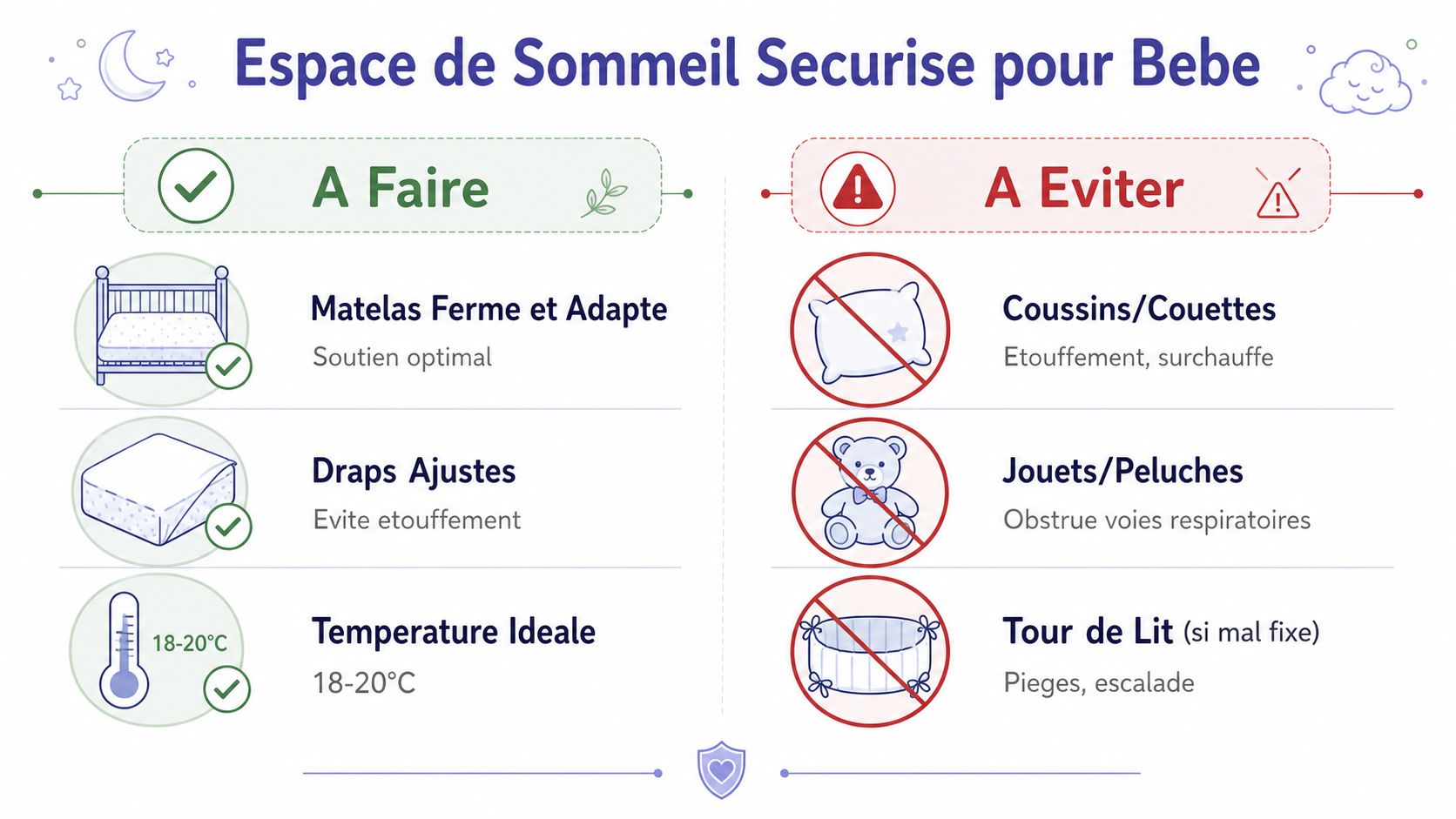 Espace de Sommeil Securise pour Bebe

A Faire

Matelas Ferme et Adapte
Soutien optimal

Draps Ajustes
Evite etouffement

18-20°C
Temperature Ideale
18-20°C

A Eviter

Coussins/Couettes
Etouffement, surchauffe

Jouets/Peluches
Obstrue voies respiratoires

Tour de Lit (si mal fixe)
Pieges, escalade